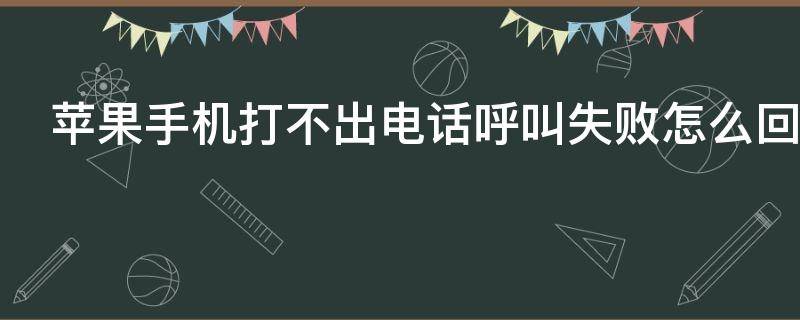 苹果手机打不出电话呼叫失败怎么回